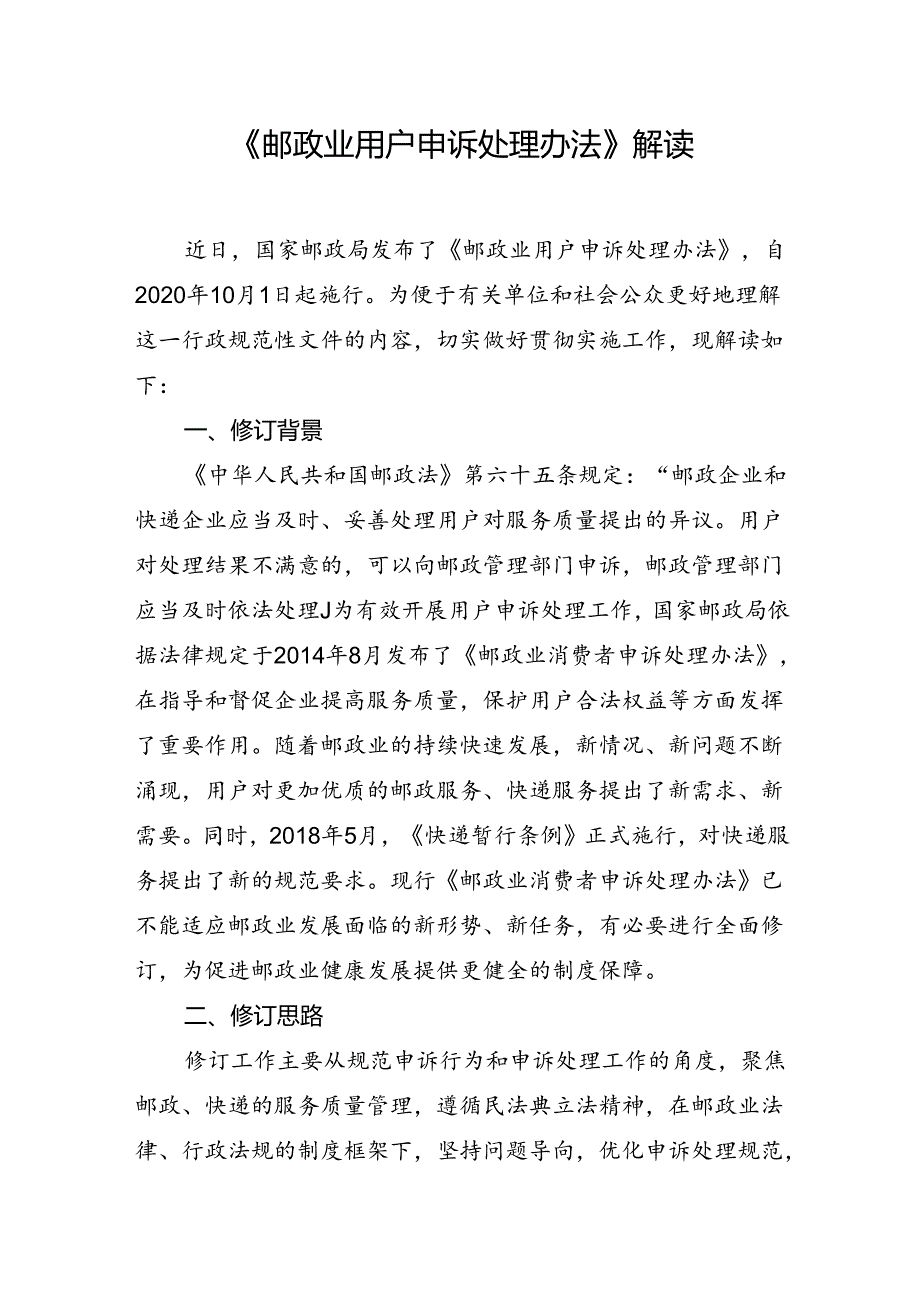 《邮政业用户申诉处理办法》解读

近日，国家邮政局发布了《邮政业用户申诉处理办法》，自2020年10月1日起施行。为便于有关单位和社会公众更好地理解这一行政规范性文件的内容，切实做好贯彻实施工作，现解读如下：

一、修订背景

《中华人民共和国邮政法》第六十五条规定：“邮政企业和快递企业应当及时、妥善处理用户对服务质量提出的异议。用户对处理结果不满意的，可以向邮政管理部门申诉，邮政管理部门应当及时依法处理J为有效开展用户申诉处理工作，国家邮政局依据法律规定于2014年8月发布了《邮政业消费者申诉处理办法》，在指导和督促企业提高服务质量，保护用户合法权益等方面发挥了重要作用。随着邮政业的持续快速发展，新情况、新问题不断涌现，用户对更加优质的邮政服务、快递服务提出了新需求、新需要。同时，2018年5月，《快递暂行条例》正式施行，对快递服务提出了新的规范要求。现行《邮政业消费者申诉处理办法》已不能适应邮政业发展面临的新形势、新任务，有必要进行全面修订，为促进邮政业健康发展提供更健全的制度保障。

二、修订思路

修订工作主要从规范申诉行为和申诉处理工作的角度，聚焦邮政、快递的服务质量管理，遵循民法典立法精神，在邮政业法律、行政法规的制度框架下，坚持问题导向，优化申诉处理规范，